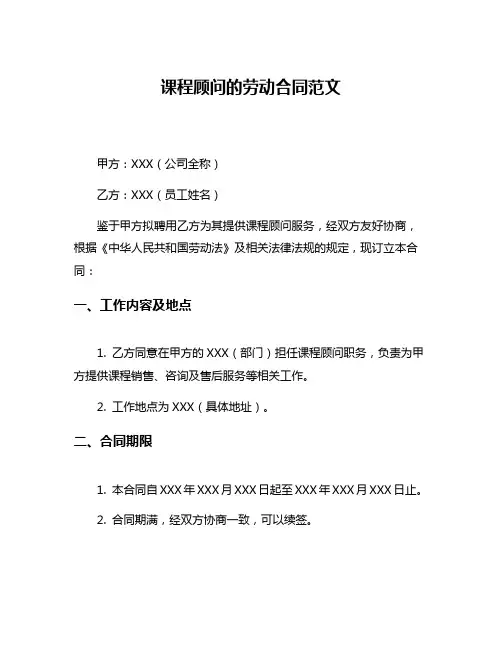 课程顾问的劳动合同范文

甲方：XXX（公司全称）

乙方：XXX（员工姓名）

鉴于甲方拟聘用乙方为其提供课程顾问服务，经双方友好协商，根据《中华人民共和国劳动法》及相关法律法规的规定，现订立本合同：

一、工作内容及地点

1. 乙方同意在甲方的 XXX（部门）担任课程顾问职务，负责为甲方提供课程销售、咨询及售后服务等相关工作。

2. 工作地点为 XXX（具体地址）。

二、合同期限

1. 本合同自 XXX 年 XXX 月 XXX 日起至 XXX 年 XXX 月 XXX 日止。

2. 合同期满，经双方协商一致，可以续签。